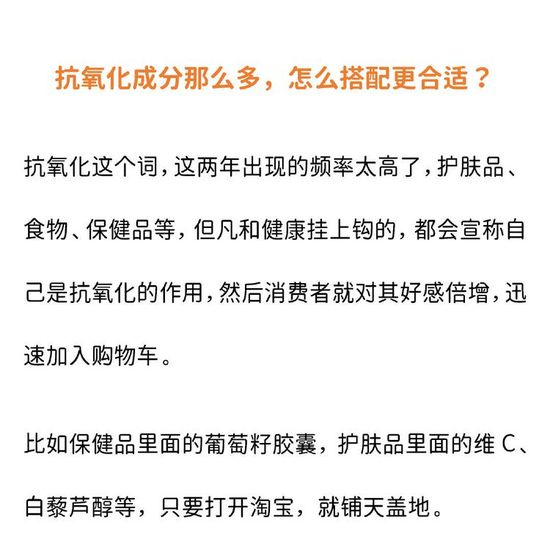 抗氧化成分那么多，怎么搭配更合适？

抗氧化这个词，这两年出现的频率太高了，护肤品、食物、保健品等，但凡和健康挂上钩的，都会宣称自己是抗氧化的作用，然后消费者就对其好感倍增，迅速加入购物车。

比如保健品里面的葡萄籽胶囊，护肤品里面的维 C、白藜芦醇等，只要打开淘宝，就铺天盖地。